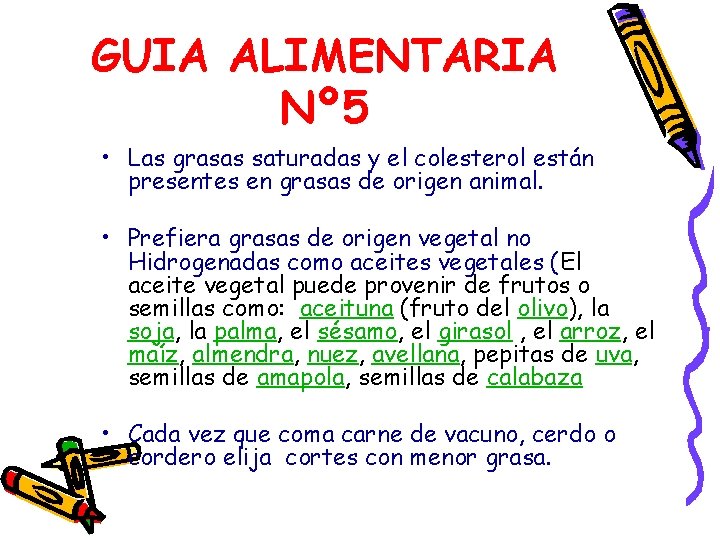 GUIA ALIMENTARIA Nº5

• Las grasas saturadas y el colesterol están presentes en grasas de origen animal.

• Prefiera grasas de origen vegetal no Hidrogenadas como aceites vegetales (El aceite vegetal puede provenir de frutos o semillas como: aceituna (fruto del olivo), la soja, la palma, el sésamo, el girasol , el arroz, el maíz, almendra, nuez, avellana, pepitas de uva, semillas de amapola, semillas de calabaza

• Cada vez que coma carne de vacuno, cerdo o cordero elija cortes con menor grasa.